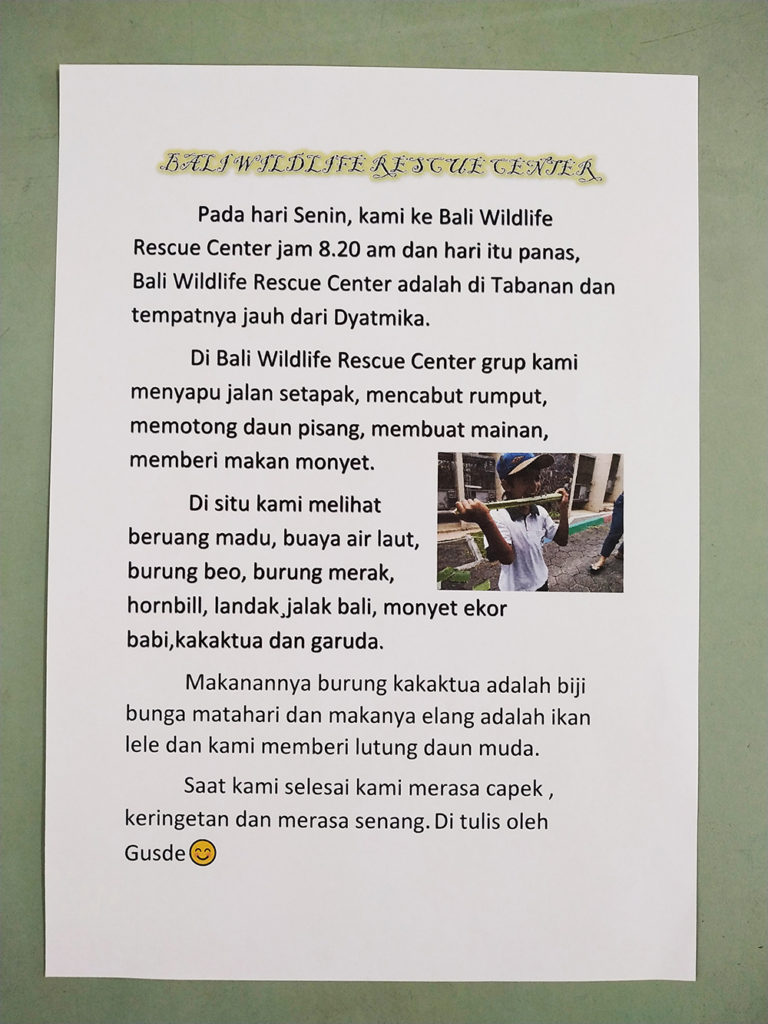 BALI WILDLIFE RESCUE CENTER

Pada hari Senin, kami ke Bali Wildlife Rescue Center jam 8.20 am dan hari itu panas, Bali Wildlife Rescue Center adalah di Tabanan dan tempatnya jauh dari Dyatmika.

Di Bali Wildlife Rescue Center grup kami menyapu jalan setapak, mencabut rumput, memotong daun pisang, membuat mainan, memberi makan monyet.

Di situ kami melihat beruang madu, buaya air laut, burung beo, burung merak, hornbill, landak,jalak bali, monyet ekor babi,kakaktua dan garuda.

Makanannya burung kakaktua adalah biji bunga matahari dan makanya elang adalah ikan lele dan kami memberi lutung daun muda.

Saat kami selesai kami merasa capek , keringetan dan merasa senang. Di tulis oleh Gusde😊